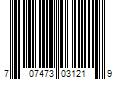 7 07473 03121 9